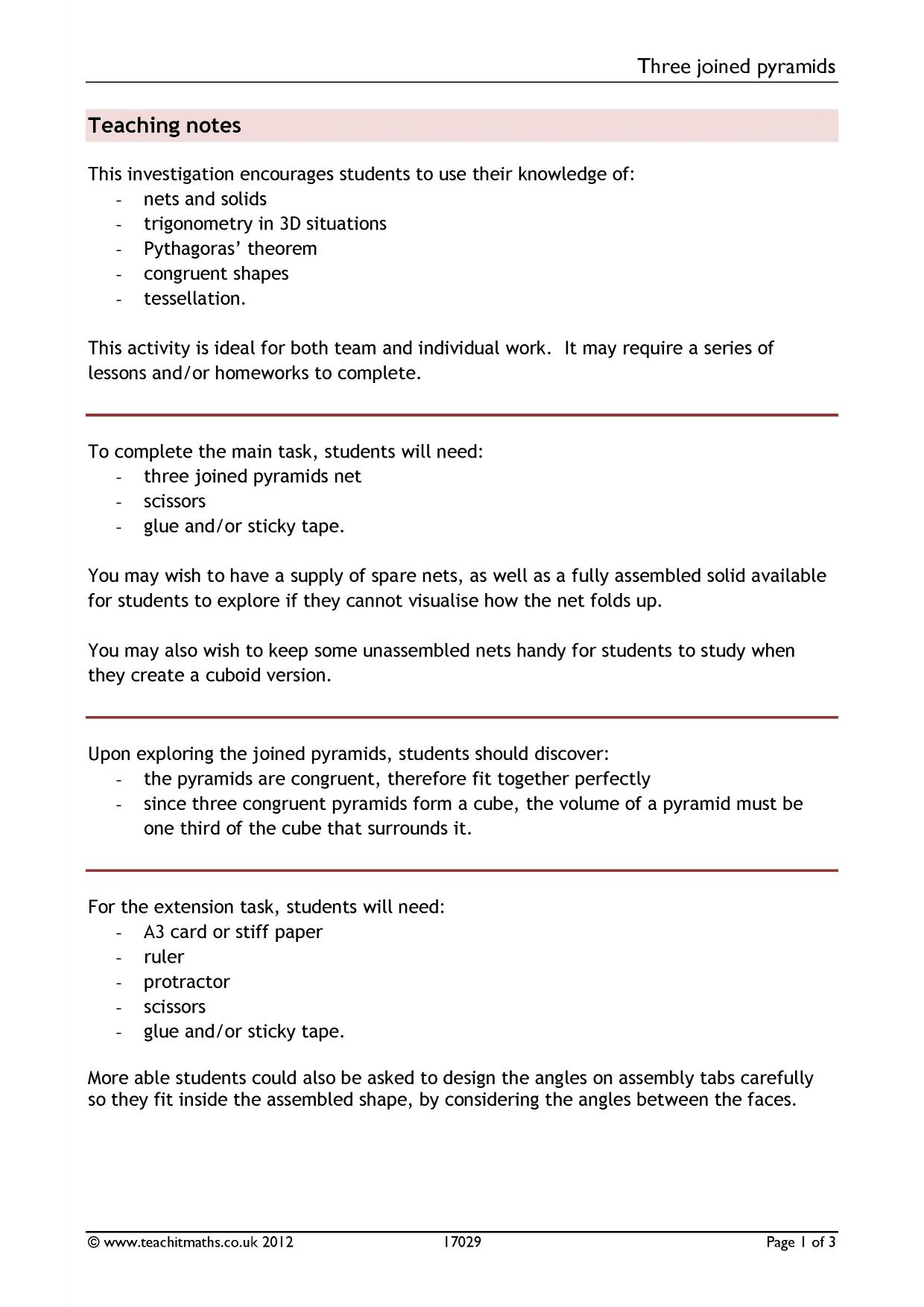 Three joined pyramids

Teaching notes

This investigation encourages students to use their knowledge of:
- nets and solids
- trigonometry in 3D situations
- Pythagoras' theorem
- congruent shapes
- tessellation.

This activity is ideal for both team and individual work. It may require a series of lessons and/or homeworks to complete.

To complete the main task, students will need:
- three joined pyramids net
- scissors
- glue and/or sticky tape.

You may wish to have a supply of spare nets, as well as a fully assembled solid available for students to explore if they cannot visualise how the net folds up.

You may also wish to keep some unassembled nets handy for students to study when they create a cuboid version.

Upon exploring the joined pyramids, students should discover:
- the pyramids are congruent, therefore fit together perfectly
- since three congruent pyramids form a cube, the volume of a pyramid must be one third of the cube that surrounds it.

For the extension task, students will need:
- A3 card or stiff paper
- ruler
- protractor
- scissors
- glue and/or sticky tape.

More able students could also be asked to design the angles on assembly tabs carefully so they fit inside the assembled shape, by considering the angles between the faces.

© www.teachitmaths.co.uk 2012 17029 Page 1 of 3